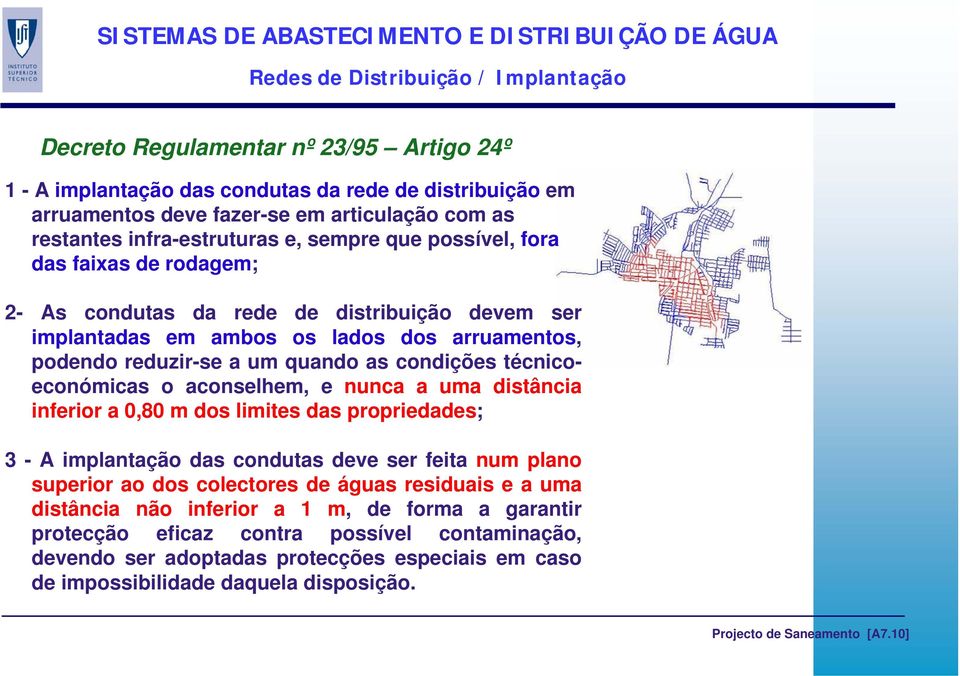 INSTITUTO SUPERIOR TÉCNICO

SISTEMAS DE ABASTECIMENTO E DISTRIBUIÇÃO DE ÁGUA

Redes de Distribuição / Implantação

Decreto Regulamentar nº 23/95 – Artigo 24º

1 - A implantação das condutas da rede de distribuição em arruamentos deve fazer-se em articulação com as restantes infra-estruturas e, sempre que possível, fora das faixas de rodagem;

2- As condutas da rede de distribuição devem ser implantadas em ambos os lados dos arruamentos, podendo reduzir-se a um quando as condições técnico-económicas o aconselhem, e nunca a uma distância inferior a 0,80 m dos limites das propriedades;

3 - A implantação das condutas deve ser feita num plano superior ao dos colectores de águas residuais e a uma distância não inferior a 1 m, de forma a garantir protecção eficaz contra possível contaminação, devendo ser adoptadas protecções especiais em caso de impossibilidade daquela disposição.

Projecto de Saneamento [A7.10]